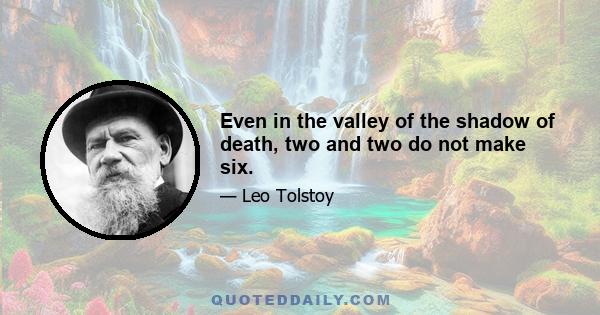 Even in the valley of the shadow of death, two and two do not make six.

— Leo Tolstoy

QUOTEDDAILY.COM